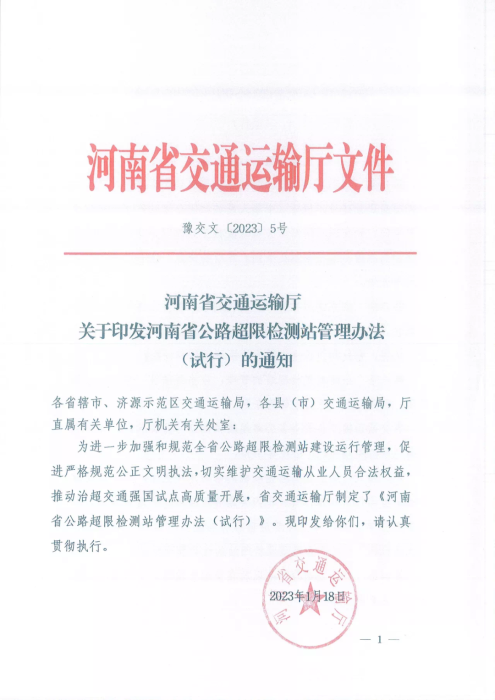 河南省交通运输厅文件

豫交文〔2023〕5号

河南省交通运输厅
关于印发河南省公路超限检测站管理办法
（试行）的通知

各省辖市、济源示范区交通运输局，各县（市）交通运输局，厅直属有关单位，厅机关有关处室：

为进一步加强和规范全省公路超限检测站建设运行管理，促进严格规范公正文明执法，切实维护交通运输从业人员合法权益，推动治超交通强国试点高质量开展，省交通运输厅制定了《河南省公路超限检测站管理办法（试行）》。现印发给你们，请认真贯彻执行。

河南省交通运输厅

2023年1月18日

— 1 —